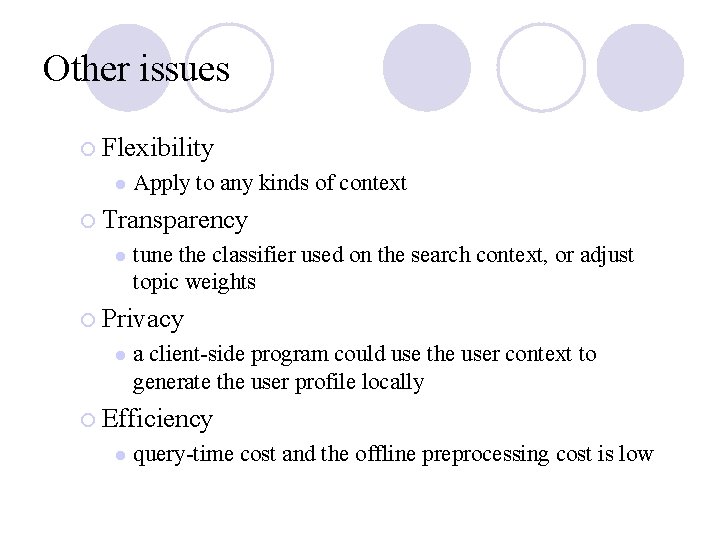 Other issues

Flexibility

Apply to any kinds of context

Transparency

tune the classifier used on the search context, or adjust topic weights

Privacy

a client-side program could use the user context to generate the user profile locally

Efficiency

query-time cost and the offline preprocessing cost is low